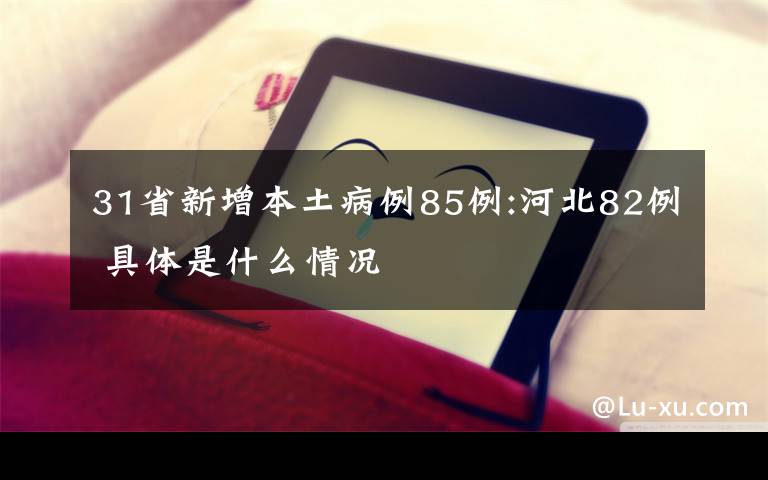 31省新增本土病例85例:河北82例 具体是什么情况

@Lu-xu.com